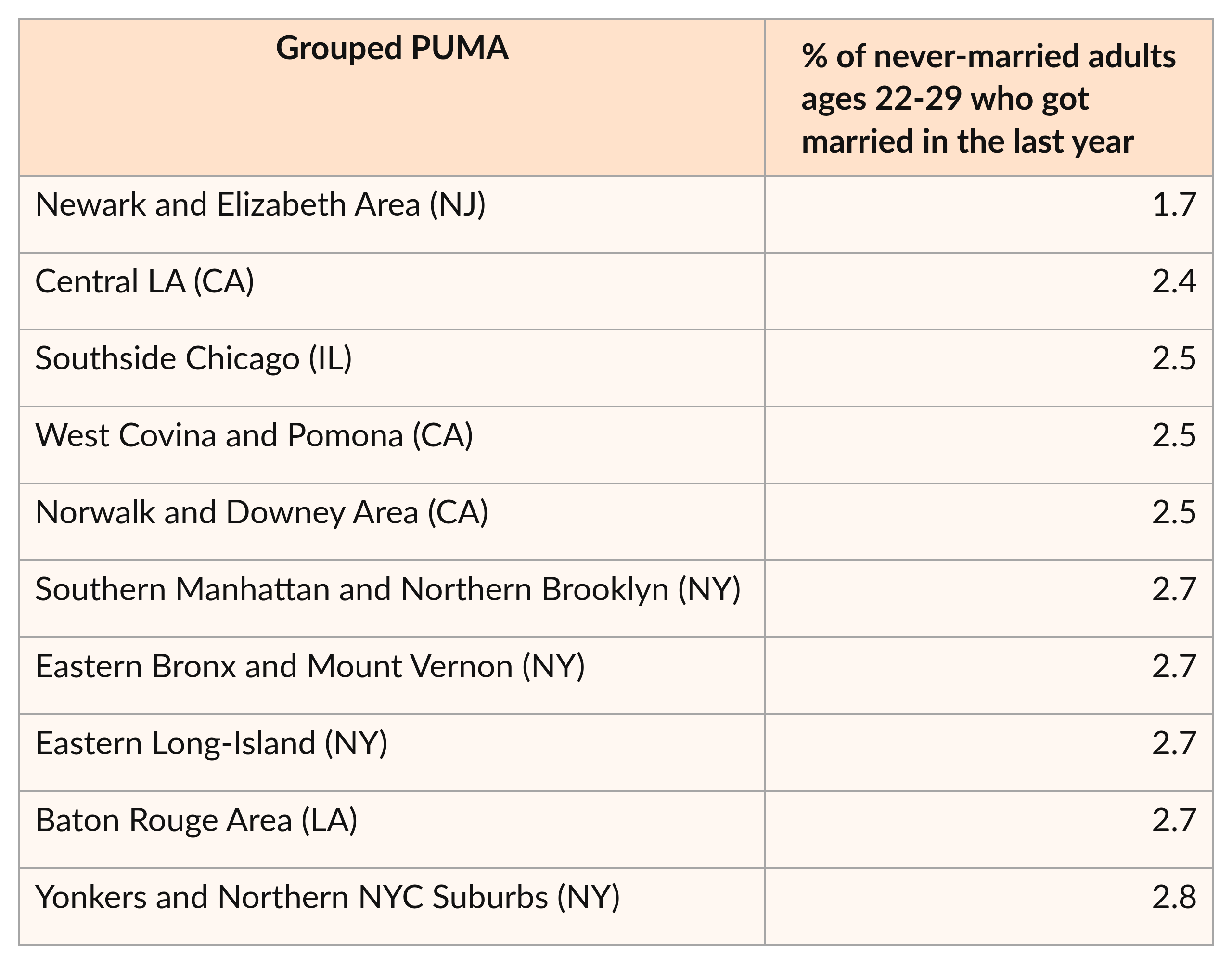 | Grouped PUMA | % of never-married adults ages 22-29 who got married in the last year |
|---|---|
| Newark and Elizabeth Area (NJ) | 1.7 |
| Central LA (CA) | 2.4 |
| Southside Chicago (IL) | 2.5 |
| West Covina and Pomona (CA) | 2.5 |
| Norwalk and Downey Area (CA) | 2.5 |
| Southern Manhattan and Northern Brooklyn (NY) | 2.7 |
| Eastern Bronx and Mount Vernon (NY) | 2.7 |
| Eastern Long-Island (NY) | 2.7 |
| Baton Rouge Area (LA) | 2.7 |
| Yonkers and Northern NYC Suburbs (NY) | 2.8 |